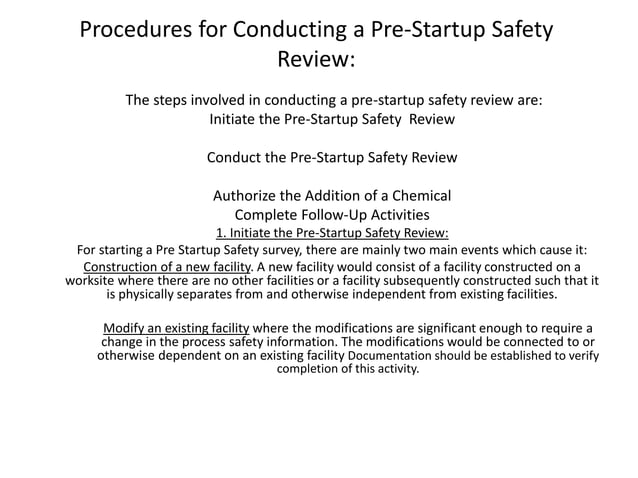 Procedures for Conducting a Pre-Startup Safety Review:

The steps involved in conducting a pre-startup safety review are:
Initiate the Pre-Startup Safety Review

Conduct the Pre-Startup Safety Review

Authorize the Addition of a Chemical
Complete Follow-Up Activities
1. Initiate the Pre-Startup Safety Review:
For starting a Pre Startup Safety survey, there are mainly two main events which cause it:
Construction of a new facility. A new facility would consist of a facility constructed on a worksite where there are no other facilities or a facility subsequently constructed such that it is physically separates from and otherwise independent from existing facilities.

Modify an existing facility where the modifications are significant enough to require a change in the process safety information. The modifications would be connected to or otherwise dependent on an existing facility Documentation should be established to verify completion of this activity.